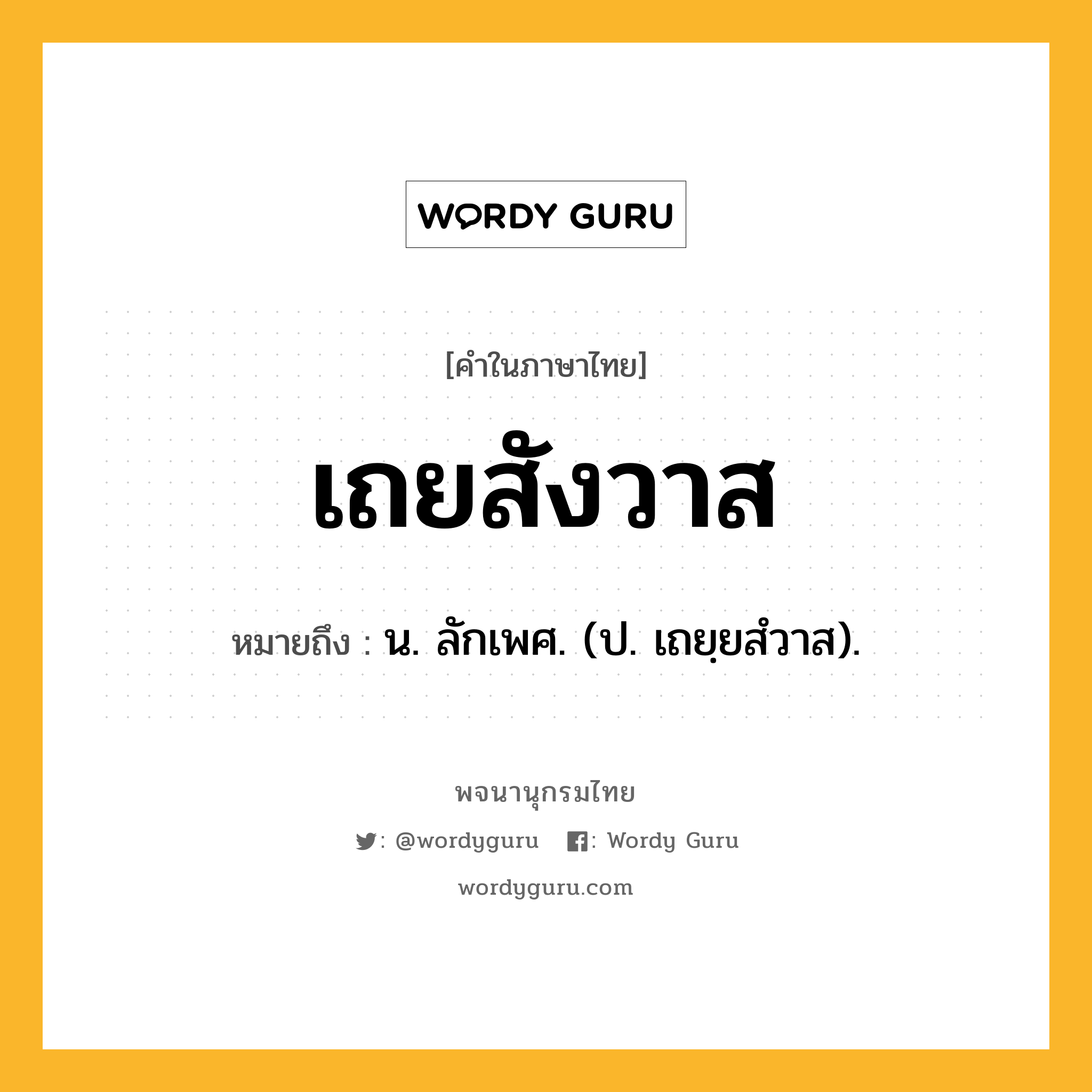 WORDY GURU

[คำในภาษาไทย]

เถยสังวาส

หมายถึง : น. ลักเพศ. (ป. เถยฺยสํวาส).

พจนานุกรมไทย

: @wordyguru : Wordy Guru

wordyguru.com